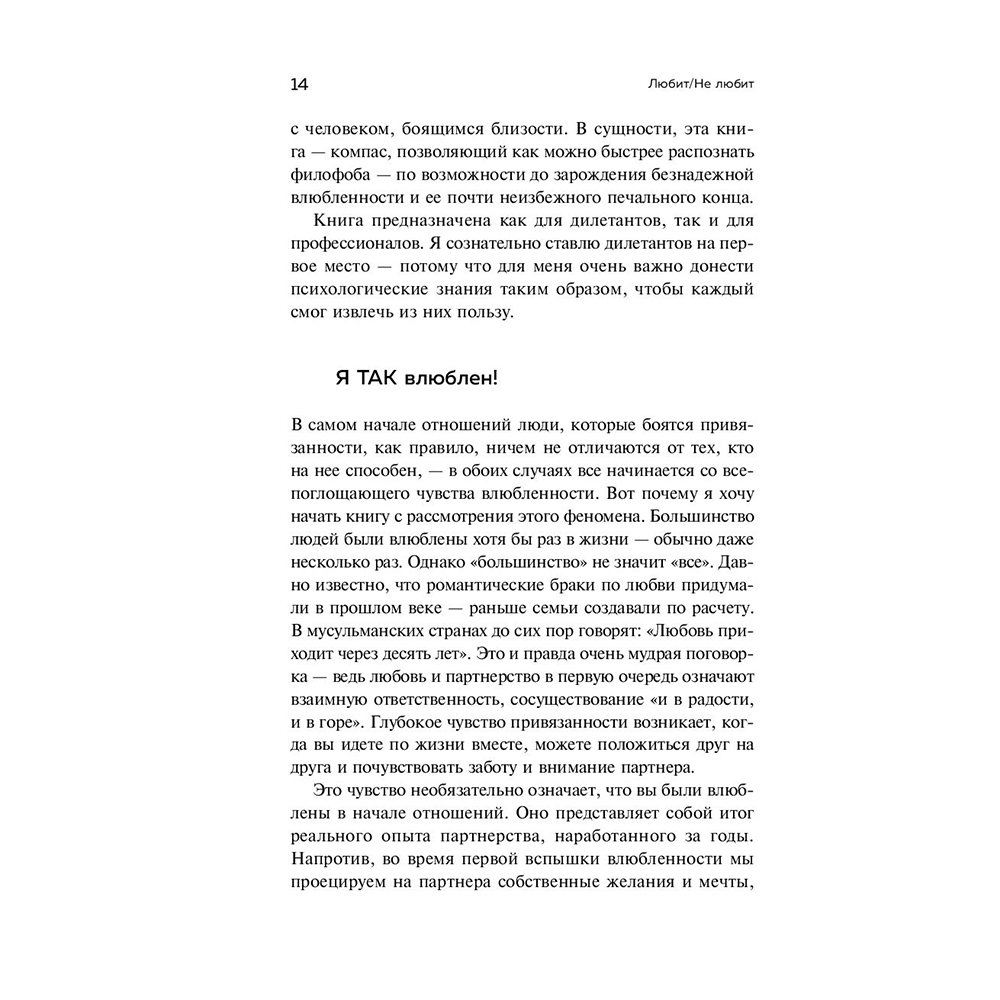 14

Любит/Не любит

с человеком, боящимся близости. В сущности, эта книга — компас, позволяющий как можно быстрее распознать филофоба — по возможности до зарождения безнадежной влюбленности и ее почти неизбежного печального конца.

Книга предназначена как для дилетантов, так и для профессионалов. Я сознательно ставлю дилетантов на первое место — потому что для меня очень важно донести психологические знания таким образом, чтобы каждый смог извлечь из них пользу.

Я ТАК влюблен!

В самом начале отношений люди, которые боятся привязанности, как правило, ничем не отличаются от тех, кто на нее способен, — в обоих случаях все начинается со всепоглощающего чувства влюбленности. Вот почему я хочу начать книгу с рассмотрения этого феномена. Большинство людей были влюблены хотя бы раз в жизни — обычно даже несколько раз. Однако «большинство» не значит «все». Давно известно, что романтические браки по любви придумали в прошлом веке — раньше семьи создавали по расчету. В мусульманских странах до сих пор говорят: «Любовь приходит через десять лет». Это и правда очень мудрая поговорка — ведь любовь и партнерство в первую очередь означают взаимную ответственность, сосуществование «и в радости, и в горе». Глубокое чувство привязанности возникает, когда вы идете по жизни вместе, можете положиться друг на друга и почувствовать заботу и внимание партнера.

Это чувство необязательно означает, что вы были влюблены в начале отношений. Оно представляет собой итог реального опыта партнерства, наработанного за годы. Напротив, во время первой вспышки влюбленности мы проецируем на партнера собственные желания и мечты,